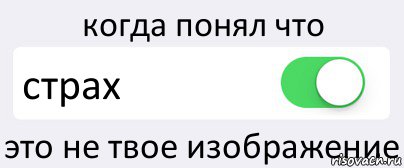 когда понял что

страх

это не твое изображение

risovach.ru